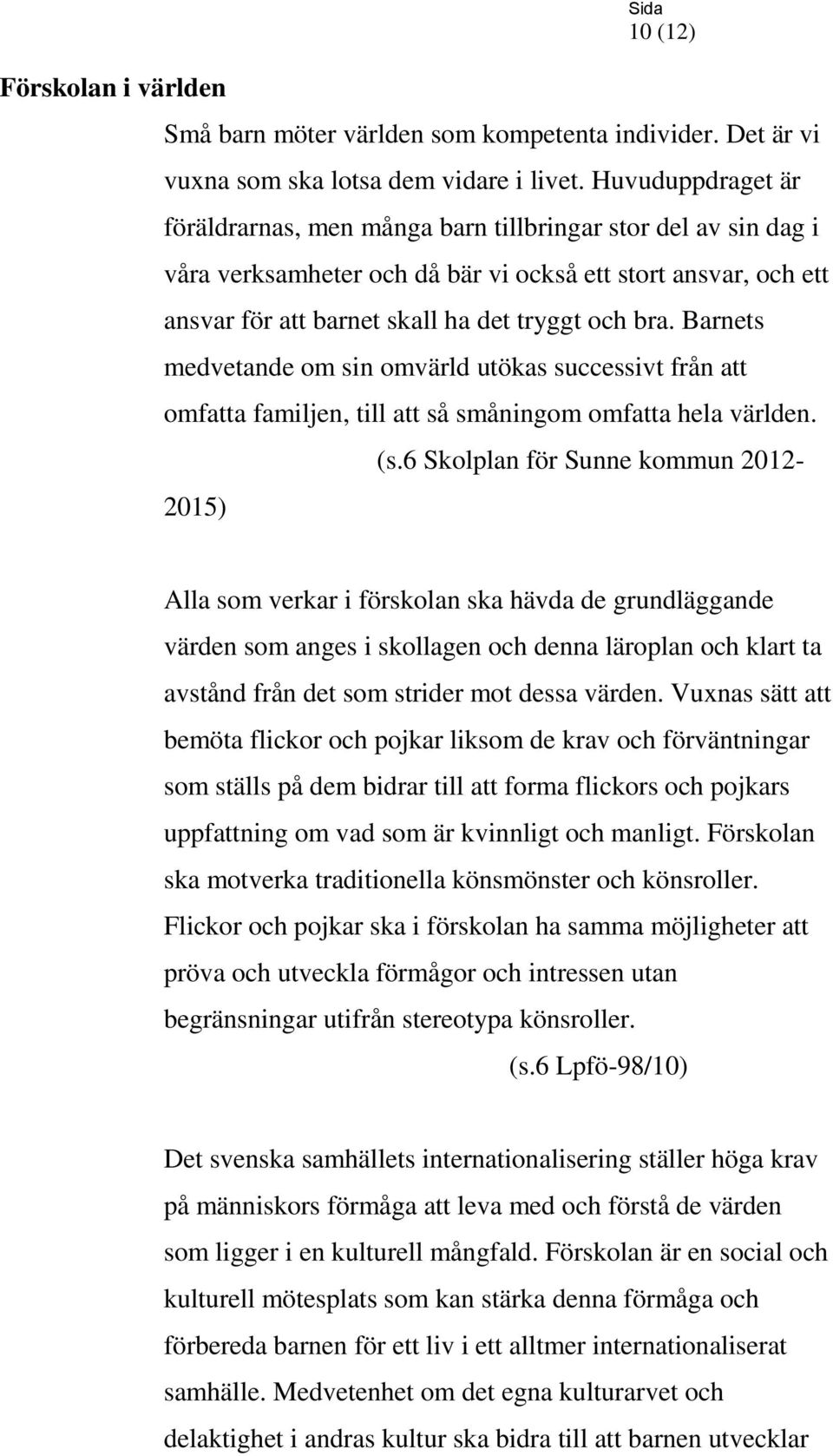 Sida
10 (12)

Förskolan i världen

Små barn möter världen som kompetenta individer. Det är vi vuxna som ska lotsa dem vidare i livet. Huvuduppdraget är föräldrarnas, men många barn tillbringar stor del av sin dag i våra verksamheter och då bär vi också ett stort ansvar, och ett ansvar för att barnet skall ha det tryggt och bra. Barnets medvetande om sin omvärld utökas successivt från att omfatta familjen, till att så småningom omfatta hela världen.

(s.6 Skolplan för Sunne kommun 2012-2015)

Alla som verkar i förskolan ska hävda de grundläggande värden som anges i skollagen och denna läroplan och klart ta avstånd från det som strider mot dessa värden. Vuxnas sätt att bemöta flickor och pojkar liksom de krav och förväntningar som ställs på dem bidrar till att forma flickors och pojkars uppfattning om vad som är kvinnligt och manligt. Förskolan ska motverka traditionella könsmönster och könsroller. Flickor och pojkar ska i förskolan ha samma möjligheter att pröva och utveckla förmågor och intressen utan begränsningar utifrån stereotypa könsroller.

(s.6 Lpfö-98/10)

Det svenska samhällets internationalisering ställer höga krav på människors förmåga att leva med och förstå de värden som ligger i en kulturell mångfald. Förskolan är en social och kulturell mötesplats som kan stärka denna förmåga och förbereda barnen för ett liv i ett alltmer internationaliserat samhälle. Medvetenhet om det egna kulturarvet och delaktighet i andras kultur ska bidra till att barnen utvecklar